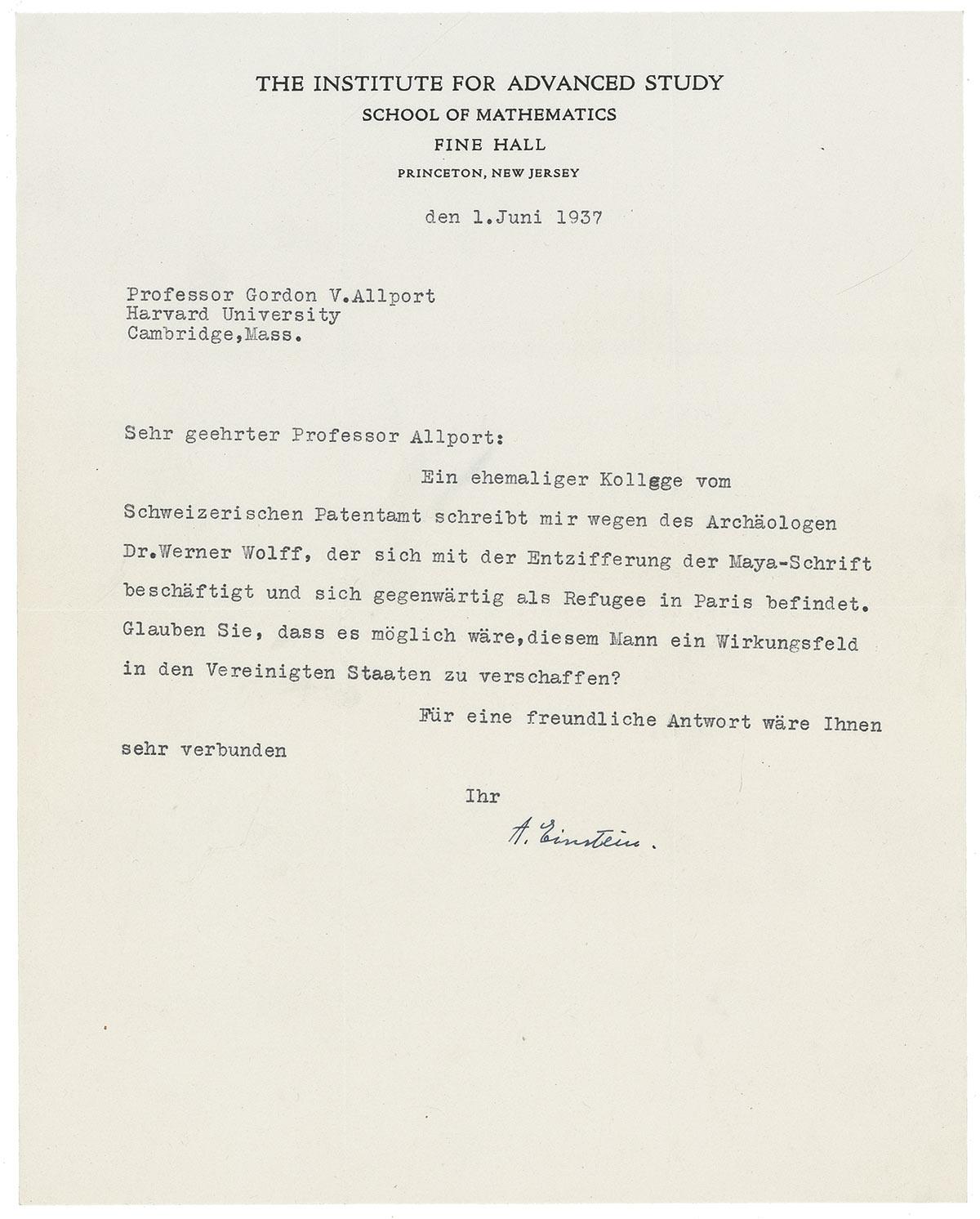 THE INSTITUTE FOR ADVANCED STUDY
SCHOOL OF MATHEMATICS
FINE HALL
PRINCETON, NEW JERSEY

den 1.Juni 1937

Professor Gordon V.Allport
Harvard University
Cambridge,Mass.

Sehr geehrter Professor Allport:

Ein ehemaliger Kollgge vom Schweizerischen Patentamt schreibt mir wegen des Archäologen Dr.Werner Wolff, der sich mit der Entzifferung der Maya-Schrift beschäftigt und sich gegenwärtig als Refugee in Paris befindet. Glauben Sie, dass es möglich wäre,diesem Mann ein Wirkungsfeld in den Vereinigten Staaten zu verschaffen?

Für eine freundliche Antwort wäre Ihnen sehr verbunden

Ihr

A. Einstein.